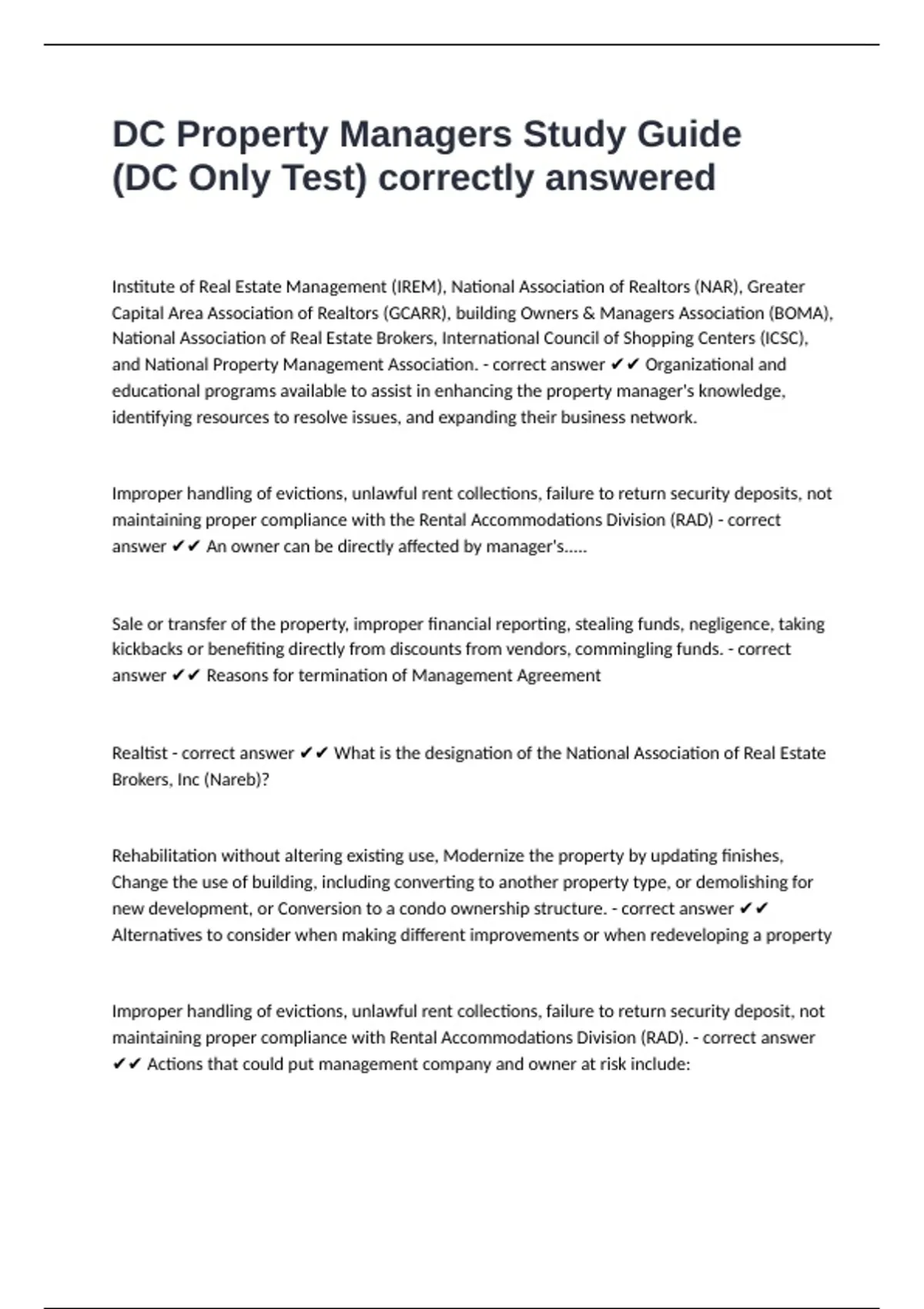 DC Property Managers Study Guide (DC Only Test) correctly answered

Institute of Real Estate Management (IREM), National Association of Realtors (NAR), Greater Capital Area Association of Realtors (GCARR), building Owners & Managers Association (BOMA), National Association of Real Estate Brokers, International Council of Shopping Centers (ICSC), and National Property Management Association. - correct answer ✔✔ Organizational and educational programs available to assist in enhancing the property manager's knowledge, identifying resources to resolve issues, and expanding their business network.

Improper handling of evictions, unlawful rent collections, failure to return security deposits, not maintaining proper compliance with the Rental Accommodations Division (RAD) - correct answer ✔✔ An owner can be directly affected by manager's.....

Sale or transfer of the property, improper financial reporting, stealing funds, negligence, taking kickbacks or benefiting directly from discounts from vendors, commingling funds. - correct answer ✔✔ Reasons for termination of Management Agreement

Realtist - correct answer ✔✔ What is the designation of the National Association of Real Estate Brokers, Inc (Nareb)?

Rehabilitation without altering existing use, Modernize the property by updating finishes, Change the use of building, including converting to another property type, or demolishing for new development, or Conversion to a condo ownership structure. - correct answer ✔✔ Alternatives to consider when making different improvements or when redeveloping a property

Improper handling of evictions, unlawful rent collections, failure to return security deposit, not maintaining proper compliance with Rental Accommodations Division (RAD). - correct answer ✔✔ Actions that could put management company and owner at risk include: